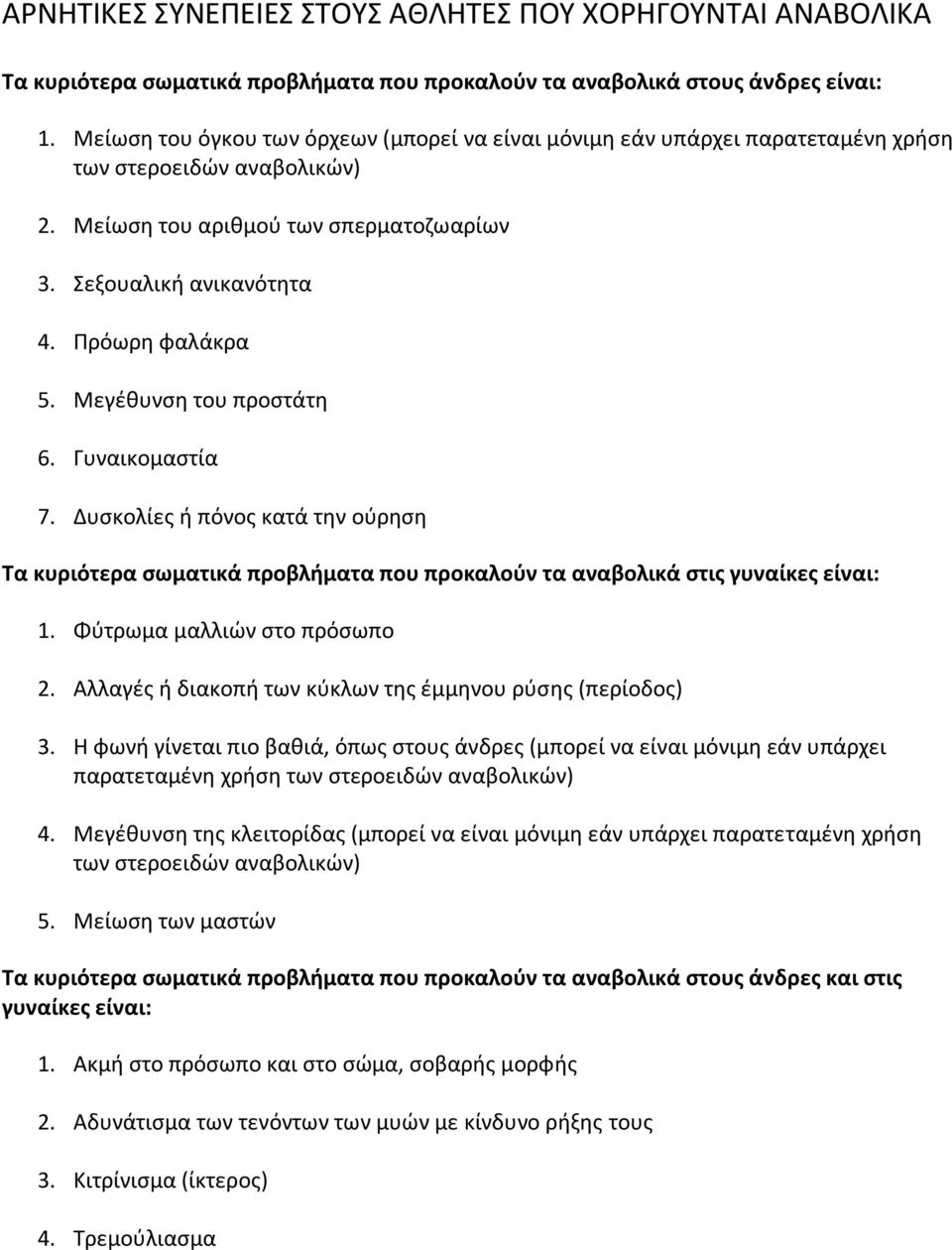 ΑΡΝΗΤΙΚΕΣ ΣΥΝΕΠΕΙΕΣ ΣΤΟΥΣ ΑΘΛΗΤΕΣ ΠΟΥ ΧΟΡΗΓΟΥΝΤΑΙ ΑΝΑΒΟΛΙΚΑ

Τα κυριότερα σωματικά προβλήματα που προκαλούν τα αναβολικά στους άνδρες είναι:

1. Μείωση του όγκου των όρχεων (μπορεί να είναι μόνιμη εάν υπάρχει παρατεταμένη χρήση των στεροειδών αναβολικών)

2. Μείωση του αριθμού των σπερματοζωαρίων

3. Σεξουαλική ανικανότητα

4. Πρόωρη φαλάκρα

5. Μεγέθυνση του προστάτη

6. Γυναικομαστία

7. Δυσκολίες ή πόνος κατά την ούρηση

Τα κυριότερα σωματικά προβλήματα που προκαλούν τα αναβολικά στις γυναίκες είναι:

1. Φύτρωμα μαλλιών στο πρόσωπο

2. Αλλαγές ή διακοπή των κύκλων της έμμηνου ρύσης (περίοδος)

3. Η φωνή γίνεται πιο βαθιά, όπως στους άνδρες (μπορεί να είναι μόνιμη εάν υπάρχει παρατεταμένη χρήση των στεροειδών αναβολικών)

4. Μεγέθυνση της κλειτορίδας (μπορεί να είναι μόνιμη εάν υπάρχει παρατεταμένη χρήση των στεροειδών αναβολικών)

5. Μείωση των μαστών

Τα κυριότερα σωματικά προβλήματα που προκαλούν τα αναβολικά στους άνδρες και στις γυναίκες είναι:

1. Ακμή στο πρόσωπο και στο σώμα, σοβαρής μορφής

2. Αδυνάτισμα των τενόντων των μυών με κίνδυνο ρήξης τους

3. Κιτρίνισμα (ίκτερος)

4. Τρεμούλιασμα